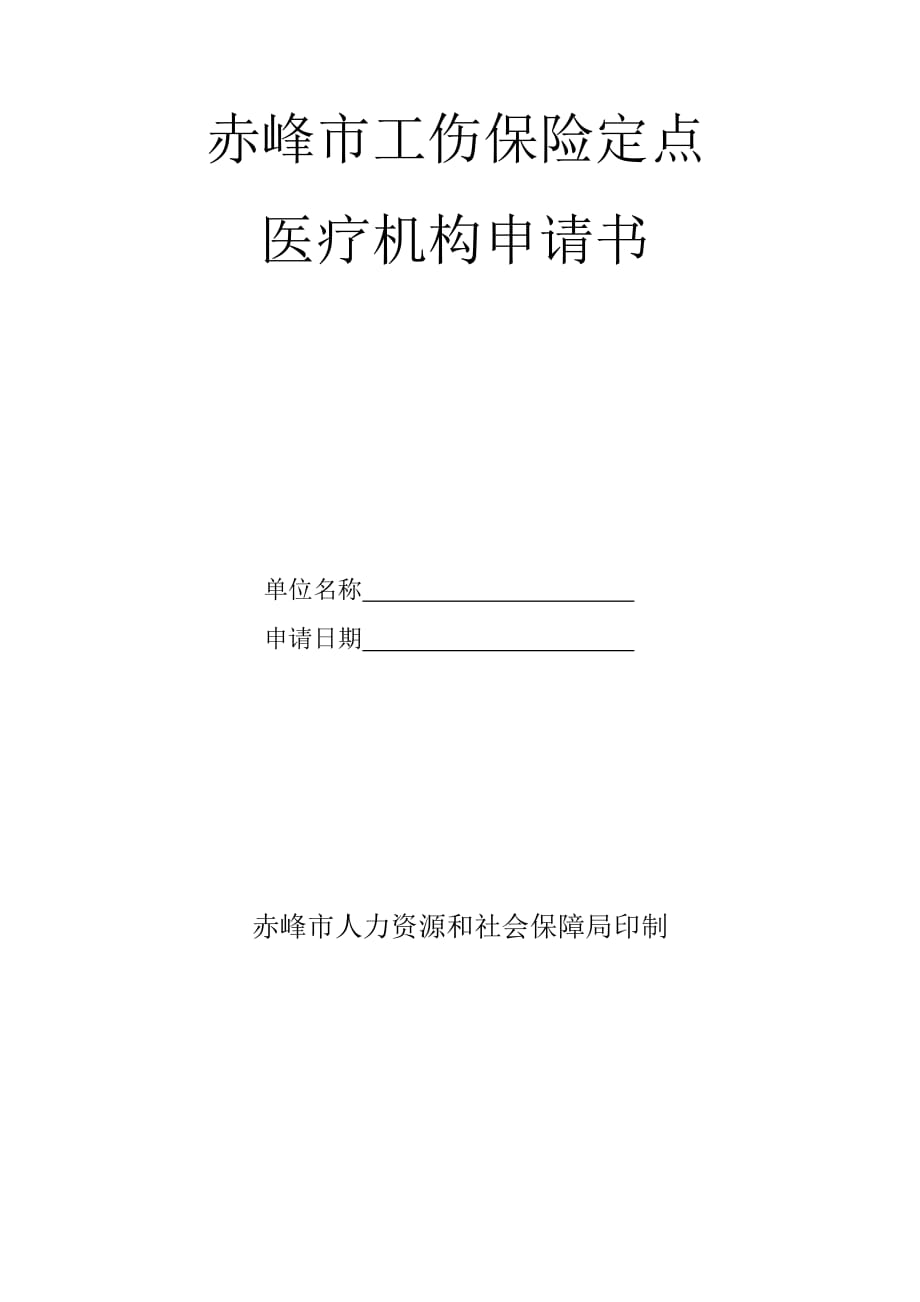 赤峰市工伤保险定点

医疗机构申请书

单位名称______________________

申请日期______________________

赤峰市人力资源和社会保障局印制